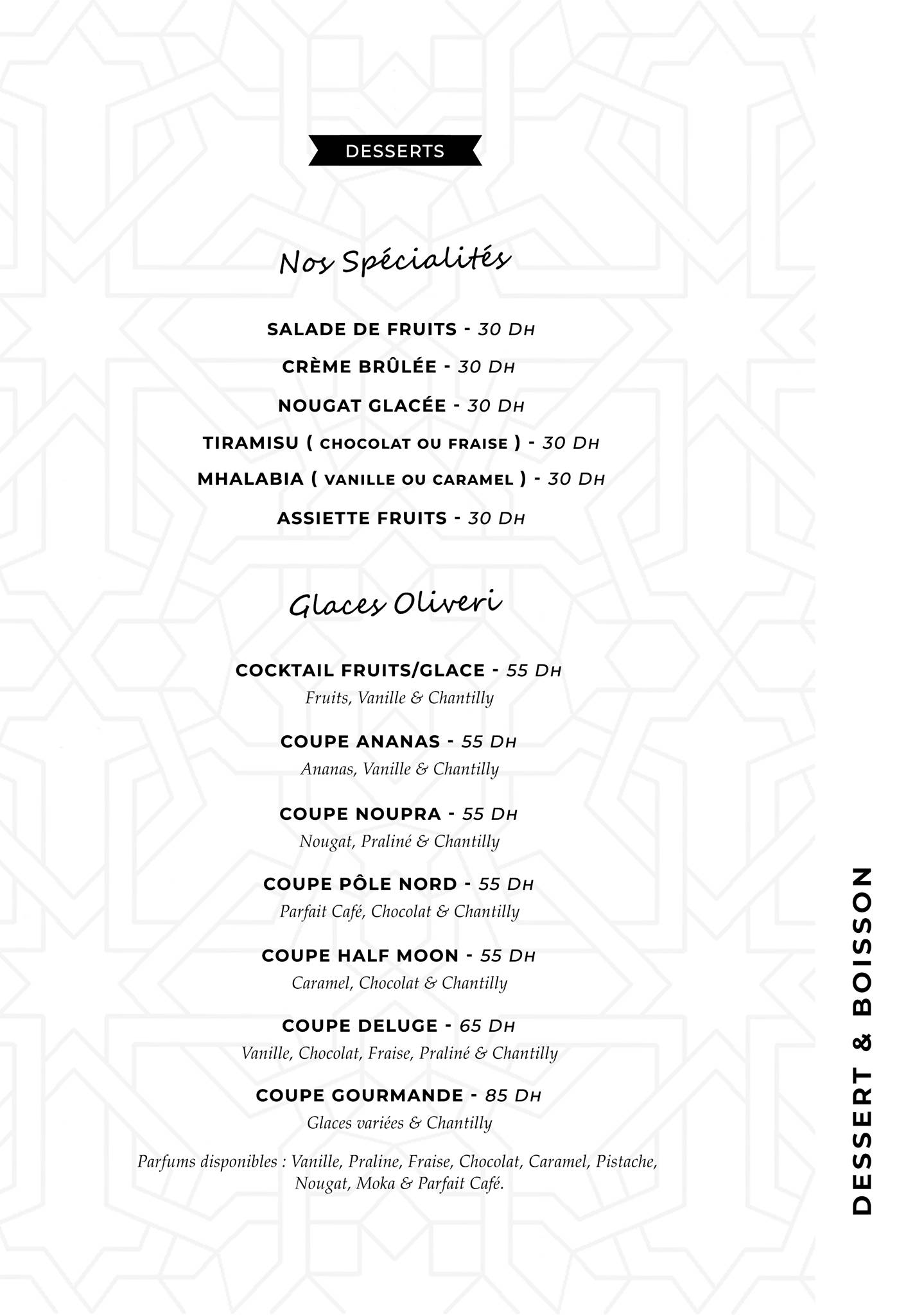 DESSERTS

Nos Spécialités

SALADE DE FRUITS - 30 DH

CRÈME BRÛLÉE - 30 DH

NOUGAT GLACÉE - 30 DH

TIRAMISU ( CHOCOLAT OU FRAISE ) - 30 DH

MHALABIA ( VANILLE OU CARAMEL ) - 30 DH

ASSIETTE FRUITS - 30 DH

Glaces Oliveri

COCKTAIL FRUITS/GLACE - 55 DH
Fruits, Vanille & Chantilly

COUPE ANANAS - 55 DH
Ananas, Vanille & Chantilly

COUPE NOUPRA - 55 DH
Nougat, Praliné & Chantilly

COUPE PÔLE NORD - 55 DH
Parfait Café, Chocolat & Chantilly

COUPE HALF MOON - 55 DH
Caramel, Chocolat & Chantilly

COUPE DELUGE - 65 DH
Vanille, Chocolat, Fraise, Praliné & Chantilly

COUPE GOURMANDE - 85 DH
Glaces variées & Chantilly

Parfums disponibles : Vanille, Praline, Fraise, Chocolat, Caramel, Pistache, Nougat, Moka & Parfait Café.

DESSERT & BOISSON